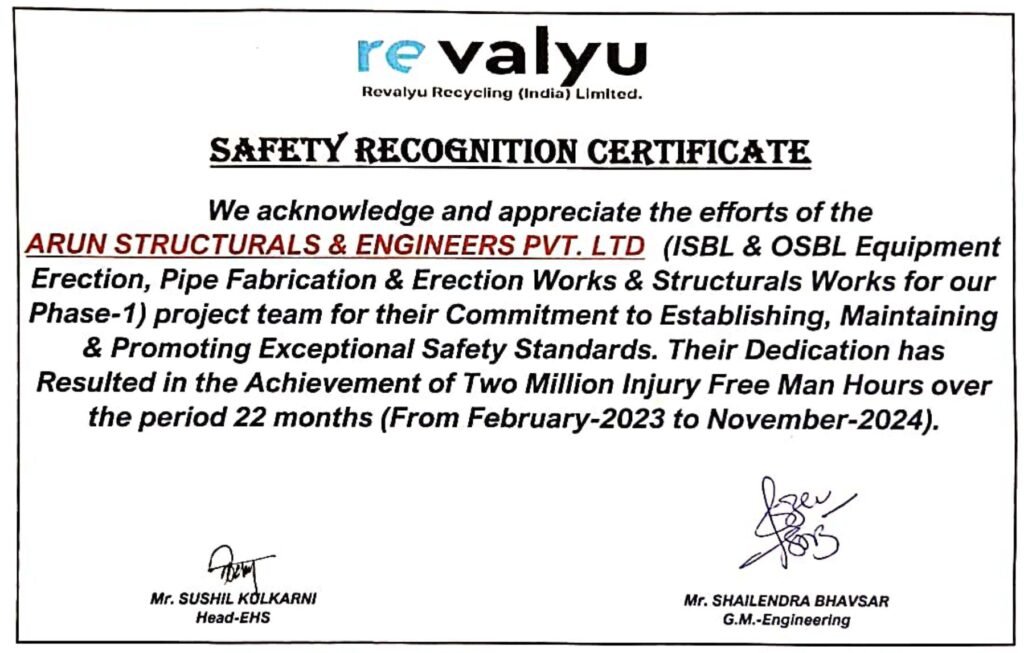 revalyu
Revalyu Recycling (India) Limited.

SAFETY RECOGNITION CERTIFICATE

We acknowledge and appreciate the efforts of the ARUN STRUCTURALS & ENGINEERS PVT. LTD (ISBL & OSBL Equipment Erection, Pipe Fabrication & Erection Works & Structurals Works for our Phase-1) project team for their Commitment to Establishing, Maintaining & Promoting Exceptional Safety Standards. Their Dedication has Resulted in the Achievement of Two Million Injury Free Man Hours over the period 22 months (From February-2023 to November-2024).

Mr. SUSHIL KULKARNI
Head-EHS

Mr. SHAILENDRA BHAVSAR
G.M.-Engineering